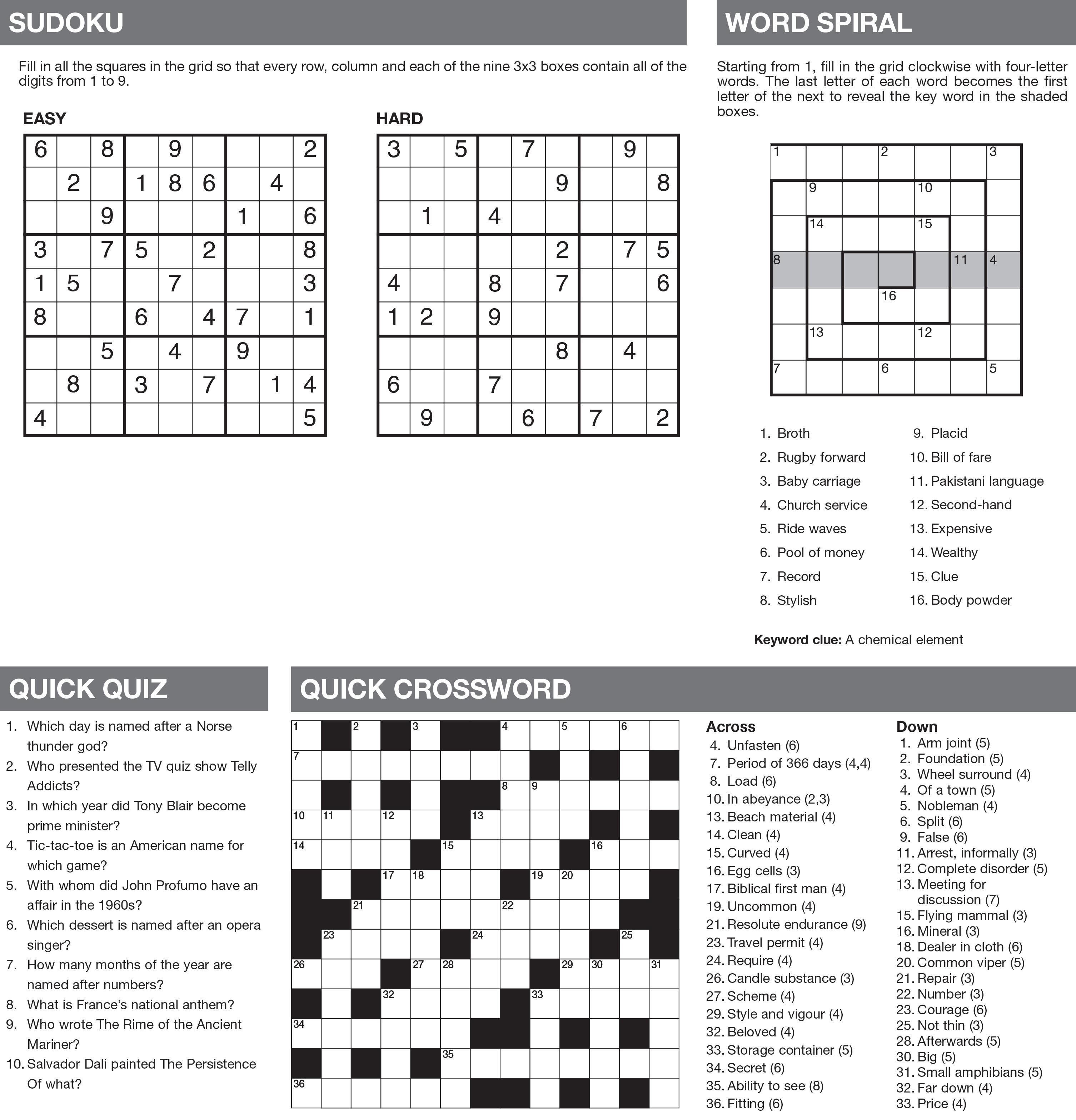 SUDOKU

Fill in all the squares in the grid so that every row, column and each of the nine 3x3 boxes contain all of the digits from 1 to 9.

EASY

| 6 | | 8 | | 9 | | | | 2 |
|---|---|---|---|---|---|---|---|---|
| | 2 | | 1 | 8 | 6 | | 4 | |
| | | 9 | | | | 1 | | 6 |
| 3 | | 7 | 5 | | 2 | | | 8 |
| 1 | 5 | | | 7 | | | | 3 |
| 8 | | | 6 | | 4 | 7 | | 1 |
| | | 5 | | 4 | | 9 | | |
| | 8 | | 3 | | 7 | | 1 | 4 |
| 4 | | | | | | | | 5 |

HARD

| 3 | | 5 | | 7 | | | 9 | |
|---|---|---|---|---|---|---|---|---|
| | | | | | 9 | | | 8 |
| | 1 | | 4 | | | | | |
| | | | | | 2 | | 7 | 5 |
| 4 | | | 8 | | 7 | | | 6 |
| 1 | 2 | | 9 | | | | | |
| | | | | | 8 | | 4 | |
| 6 | | | 7 | | | | | |
| | 9 | | | 6 | | 7 | | 2 |

WORD SPIRAL

Starting from 1, fill in the grid clockwise with four-letter words. The last letter of each word becomes the first letter of the next to reveal the key word in the shaded boxes.

1 2 3 9 10 14 15 8 11 4 16 13 12 7 6 5

1. Broth
2. Rugby forward
3. Baby carriage
4. Church service
5. Ride waves
6. Pool of money
7. Record
8. Stylish
9. Placid
10. Bill of fare
11. Pakistani language
12. Second-hand
13. Expensive
14. Wealthy
15. Clue
16. Body powder

Keyword clue: A chemical element

QUICK QUIZ

1. Which day is named after a Norse thunder god?
2. Who presented the TV quiz show Telly Addicts?
3. In which year did Tony Blair become prime minister?
4. Tic-tac-toe is an American name for which game?
5. With whom did John Profumo have an affair in the 1960s?
6. Which dessert is named after an opera singer?
7. How many months of the year are named after numbers?
8. What is France's national anthem?
9. Who wrote The Rime of the Ancient Mariner?
10. Salvador Dali painted The Persistence Of what?

QUICK CROSSWORD

1 2 3 4 5 6 7 8 9 10 11 12 13 14 15 16 17 18 19 20 21 22 23 24 25 26 27 28 29 30 31 32 33 34 35 36

Across
4. Unfasten (6)
7. Period of 366 days (4,4)
8. Load (6)
10. In abeyance (2,3)
13. Beach material (4)
14. Clean (4)
15. Curved (4)
16. Egg cells (3)
17. Biblical first man (4)
19. Uncommon (4)
21. Resolute endurance (9)
23. Travel permit (4)
24. Require (4)
26. Candle substance (3)
27. Scheme (4)
29. Style and vigour (4)
32. Beloved (4)
33. Storage container (5)
34. Secret (6)
35. Ability to see (8)
36. Fitting (6)

Down
1. Arm joint (5)
2. Foundation (5)
3. Wheel surround (4)
4. Of a town (5)
5. Nobleman (4)
6. Split (6)
9. False (6)
11. Arrest, informally (3)
12. Complete disorder (5)
13. Meeting for discussion (7)
15. Flying mammal (3)
16. Mineral (3)
18. Dealer in cloth (6)
20. Common viper (5)
21. Repair (3)
22. Number (3)
23. Courage (6)
25. Not thin (3)
28. Afterwards (5)
30. Big (5)
31. Small amphibians (5)
32. Far down (4)
33. Price (4)